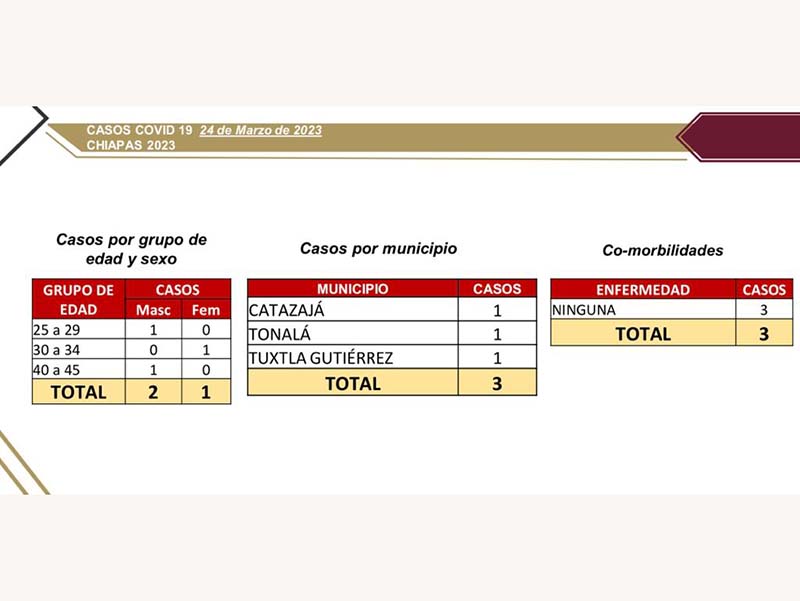 CASOS COVID 19 24 de Marzo de 2023
CHIAPAS 2023

Casos por grupo de edad y sexo

| GRUPO DE EDAD | CASOS Masc | CASOS Fem |
|---|---|---|
| 25 a 29 | 1 | 0 |
| 30 a 34 | 0 | 1 |
| 40 a 45 | 1 | 0 |
| TOTAL | 2 | 1 |

Casos por municipio

| MUNICIPIO | CASOS |
|---|---|
| CATAZAJÁ | 1 |
| TONALÁ | 1 |
| TUXTLA GUTIÉRREZ | 1 |
| TOTAL | 3 |

Co-morbilidades

| ENFERMEDAD | CASOS |
|---|---|
| NINGUNA | 3 |
| TOTAL | 3 |